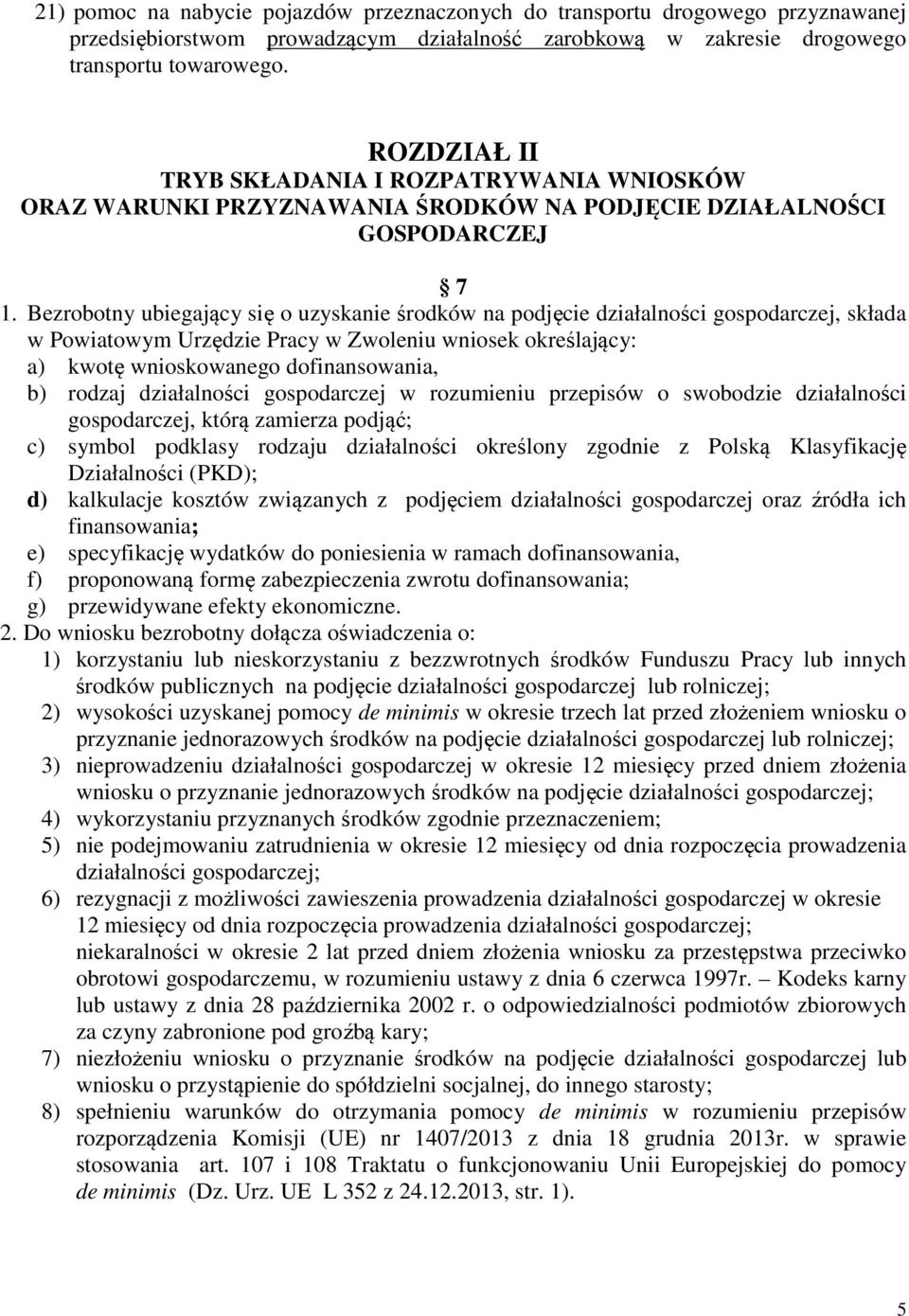 21) pomoc na nabycie pojazdów przeznaczonych do transportu drogowego przyznawanej przedsiębiorstwom prowadzącym działalność zarobkową w zakresie drogowego transportu towarowego.

ROZDZIAŁ II
TRYB SKŁADANIA I ROZPATRYWANIA WNIOSKÓW ORAZ WARUNKI PRZYZNAWANIA ŚRODKÓW NA PODJĘCIE DZIAŁALNOŚCI GOSPODARCZEJ

§ 7

1. Bezrobotny ubiegający się o uzyskanie środków na podjęcie działalności gospodarczej, składa w Powiatowym Urzędzie Pracy w Zwoleniu wniosek określający:
a) kwotę wnioskowanego dofinansowania,
b) rodzaj działalności gospodarczej w rozumieniu przepisów o swobodzie działalności gospodarczej, którą zamierza podjąć;
c) symbol podklasy rodzaju działalności określony zgodnie z Polską Klasyfikację Działalności (PKD);
d) kalkulacje kosztów związanych z podjęciem działalności gospodarczej oraz źródła ich finansowania;
e) specyfikację wydatków do poniesienia w ramach dofinansowania,
f) proponowaną formę zabezpieczenia zwrotu dofinansowania;
g) przewidywane efekty ekonomiczne.
2. Do wniosku bezrobotny dołącza oświadczenia o:
1) korzystaniu lub nieskorzystaniu z bezzwrotnych środków Funduszu Pracy lub innych środków publicznych na podjęcie działalności gospodarczej lub rolniczej;
2) wysokości uzyskanej pomocy de minimis w okresie trzech lat przed złożeniem wniosku o przyznanie jednorazowych środków na podjęcie działalności gospodarczej lub rolniczej;
3) nieprowadzeniu działalności gospodarczej w okresie 12 miesięcy przed dniem złożenia wniosku o przyznanie jednorazowych środków na podjęcie działalności gospodarczej;
4) wykorzystaniu przyznanych środków zgodnie przeznaczeniem;
5) nie podejmowaniu zatrudnienia w okresie 12 miesięcy od dnia rozpoczęcia prowadzenia działalności gospodarczej;
6) rezygnacji z możliwości zawieszenia prowadzenia działalności gospodarczej w okresie 12 miesięcy od dnia rozpoczęcia prowadzenia działalności gospodarczej;
niekaralności w okresie 2 lat przed dniem złożenia wniosku za przestępstwa przeciwko obrotowi gospodarczemu, w rozumieniu ustawy z dnia 6 czerwca 1997r. – Kodeks karny lub ustawy z dnia 28 października 2002 r. o odpowiedzialności podmiotów zbiorowych za czyny zabronione pod groźbą kary;
7) niezłożeniu wniosku o przyznanie środków na podjęcie działalności gospodarczej lub wniosku o przystąpienie do spółdzielni socjalnej, do innego starosty;
8) spełnieniu warunków do otrzymania pomocy de minimis w rozumieniu przepisów rozporządzenia Komisji (UE) nr 1407/2013 z dnia 18 grudnia 2013r. w sprawie stosowania art. 107 i 108 Traktatu o funkcjonowaniu Unii Europejskiej do pomocy de minimis (Dz. Urz. UE L 352 z 24.12.2013, str. 1).

5